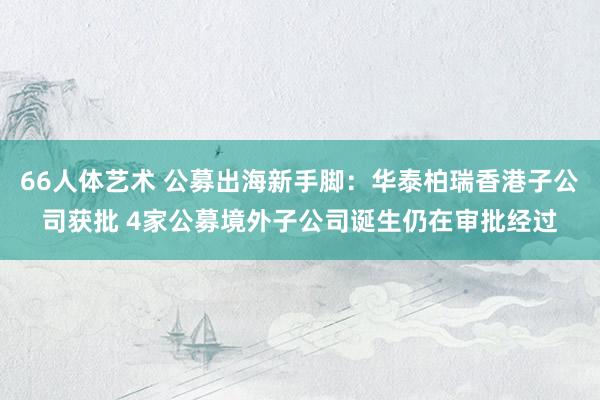 66人体艺术 公募出海新手脚：华泰柏瑞香港子公司获批 4家公募境外子公司诞生仍在审批经过